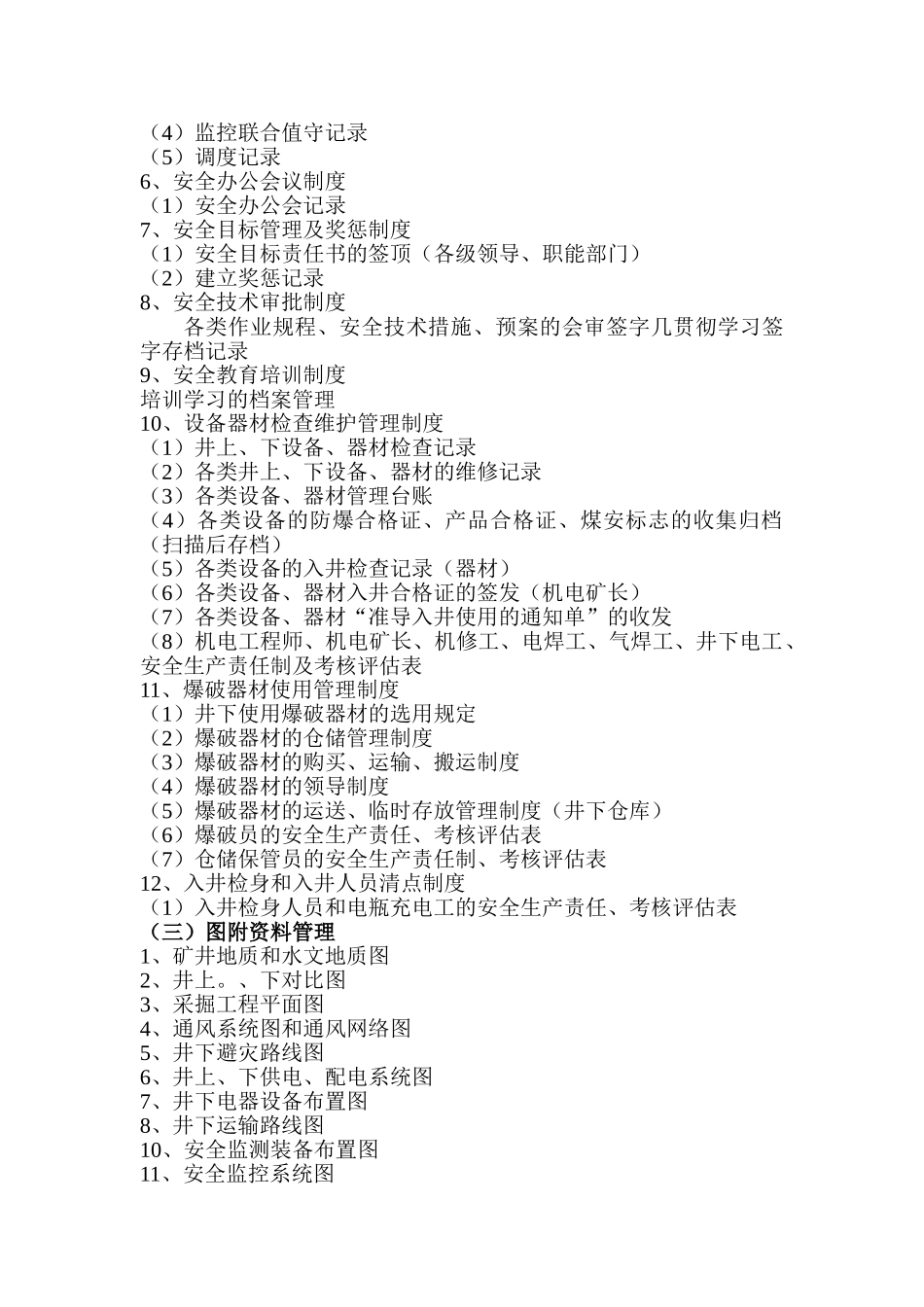 （4）监控联合值守记录
（5）调度记录
6、安全办公会议制度
（1）安全办公会记录
7、安全目标管理及奖惩制度
（1）安全目标责任书的签顶（各级领导、职能部门）
（2）建立奖惩记录
8、安全技术审批制度
各类作业规程、安全技术措施、预案的会审签字几贯彻学习签字存档记录
9、安全教育培训制度
培训学习的档案管理
10、设备器材检查维护管理制度
（1）井上、下设备、器材检查记录
（2）各类井上、下设备、器材的维修记录
（3）各类设备、器材管理台账
（4）各类设备的防爆合格证、产品合格证、煤安标志的收集归档（扫描后存档）
（5）各类设备的入井检查记录（器材）
（6）各类设备、器材入井合格证的签发（机电矿长）
（7）各类设备、器材“准导入井使用的通知单”的收发
（8）机电工程师、机电矿长、机修工、电焊工、气焊工、井下电工、安全生产责任制及考核评估表
11、爆破器材使用管理制度
（1）井下使用爆破器材的选用规定
（2）爆破器材的仓储管理制度
（3）爆破器材的购买、运输、搬运制度
（4）爆破器材的领导制度
（5）爆破器材的运送、临时存放管理制度（井下仓库）
（6）爆破员的安全生产责任、考核评估表
（7）仓储保管员的安全生产责任制、考核评估表
12、入井检身和入井人员清点制度
（1）入井检身人员和电瓶充电工的安全生产责任、考核评估表
（三）图附资料管理
1、矿井地质和水文地质图
2、井上。、下对比图
3、采掘工程平面图
4、通风系统图和通风网络图
5、井下避灾路线图
6、井上、下供电、配电系统图
7、井下电器设备布置图
8、井下运输路线图
10、安全监测装备布置图
11、安全监控系统图